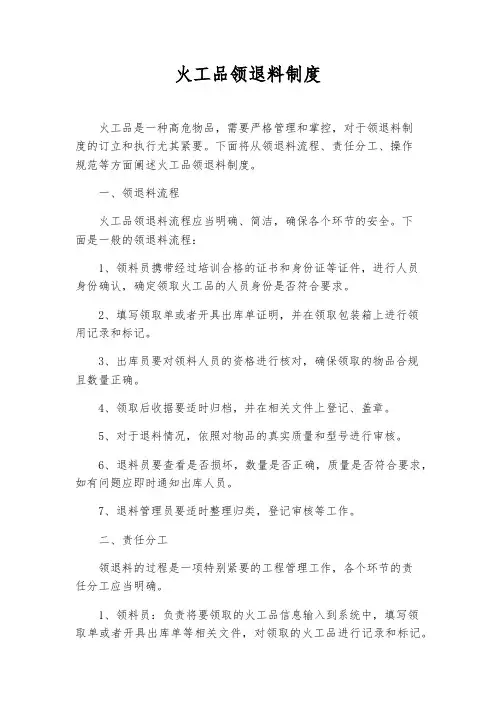 火工品领退料制度

火工品是一种高危物品，需要严格管理和掌控，对于领退料制度的订立和执行尤其紧要。下面将从领退料流程、责任分工、操作规范等方面阐述火工品领退料制度。

一、领退料流程

火工品领退料流程应当明确、简洁，确保各个环节的安全。下面是一般的领退料流程：

1、领料员携带经过培训合格的证书和身份证等证件，进行人员身份确认，确定领取火工品的人员身份是否符合要求。

2、填写领取单或者开具出库单证明，并在领取包装箱上进行领用记录和标记。

3、出库员要对领料人员的资格进行核对，确保领取的物品合规且数量正确。

4、领取后收据要适时归档，并在相关文件上登记、盖章。

5、对于退料情况，依照对物品的真实质量和型号进行审核。

6、退料员要查看是否损坏，数量是否正确，质量是否符合要求，如有问题应即时通知出库人员。

7、退料管理员要适时整理归类，登记审核等工作。

二、责任分工

领退料的过程是一项特别紧要的工程管理工作，各个环节的责任分工应当明确。

1、领料员：负责将要领取的火工品信息输入到系统中，填写领取单或者开具出库单等相关文件，对领取的火工品进行记录和标记。